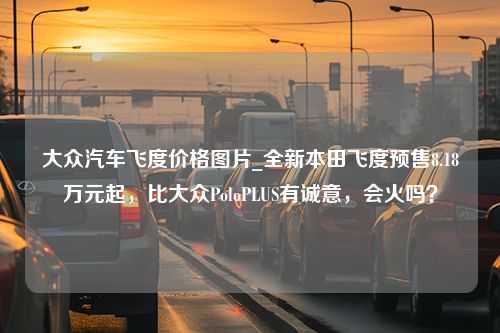 大众汽车飞度价格图片_全新本田飞度预售8.18万元起，比大众PoloPLUS有诚意，会火吗？